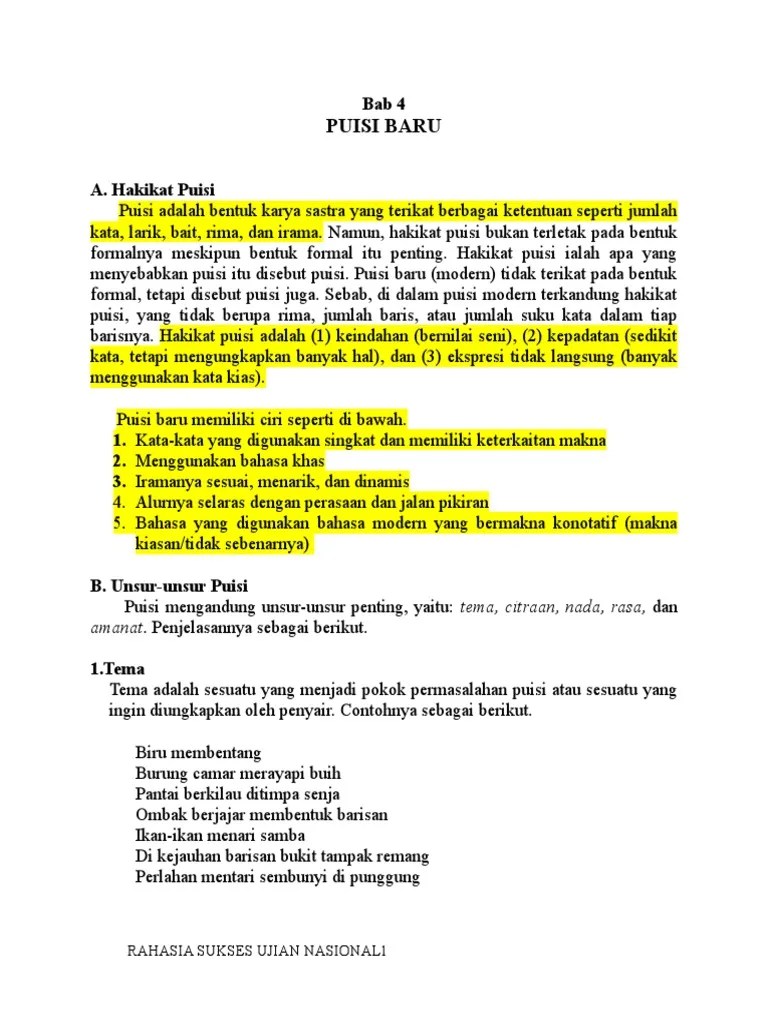 Bab 4
PUISI BARU

A. Hakikat Puisi

Puisi adalah bentuk karya sastra yang terikat berbagai ketentuan seperti jumlah kata, larik, bait, rima, dan irama. Namun, hakikat puisi bukan terletak pada bentuk formalnya meskipun bentuk formal itu penting. Hakikat puisi ialah apa yang menyebabkan puisi itu disebut puisi. Puisi baru (modern) tidak terikat pada bentuk formal, tetapi disebut puisi juga. Sebab, di dalam puisi modern terkandung hakikat puisi, yang tidak berupa rima, jumlah baris, atau jumlah suku kata dalam tiap barisnya. Hakikat puisi adalah (1) keindahan (bernilai seni), (2) kepadatan (sedikit kata, tetapi mengungkapkan banyak hal), dan (3) ekspresi tidak langsung (banyak menggunakan kata kias).

Puisi baru memiliki ciri seperti di bawah.
1. Kata-kata yang digunakan singkat dan memiliki keterkaitan makna
2. Menggunakan bahasa khas
3. Iramanya sesuai, menarik, dan dinamis
4. Alurnya selaras dengan perasaan dan jalan pikiran
5. Bahasa yang digunakan bahasa modern yang bermakna konotatif (makna kiasan/tidak sebenarnya)

B. Unsur-unsur Puisi

Puisi mengandung unsur-unsur penting, yaitu: tema, citraan, nada, rasa, dan amanat. Penjelasannya sebagai berikut.

1.Tema

Tema adalah sesuatu yang menjadi pokok permasalahan puisi atau sesuatu yang ingin diungkapkan oleh penyair. Contohnya sebagai berikut.

Biru membentang
Burung camar merayapi buih
Pantai berkilau ditimpa senja
Ombak berjajar membentuk barisan
Ikan-ikan menari samba
Di kejauhan barisan bukit tampak remang
Perlahan mentari sembunyi di punggung

RAHASIA SUKSES UJIAN NASIONAL1